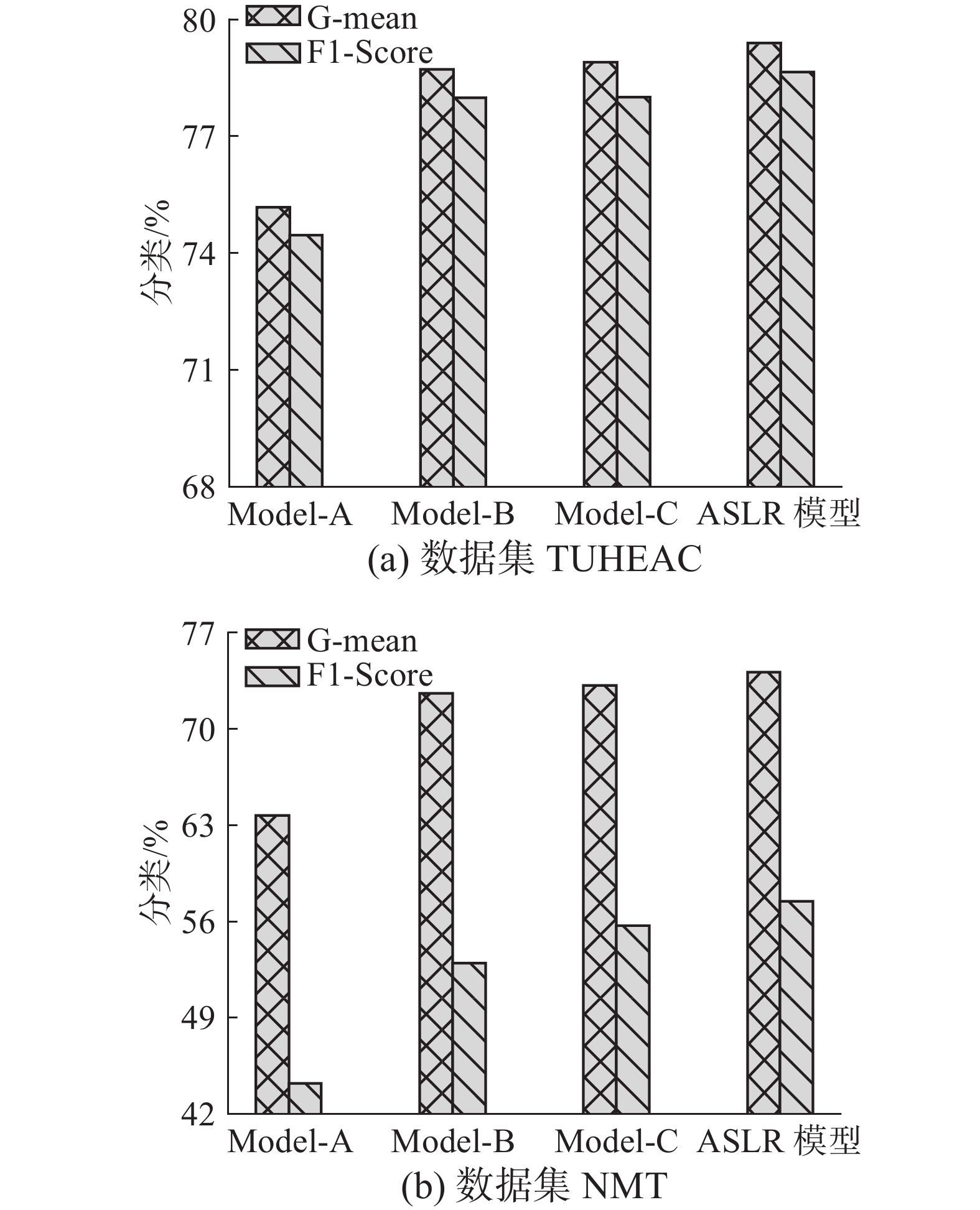 G-mean
F1-Score
80
77
74
71
68
分类/%
Model-A Model-B Model-C ASLR 模型
(a) 数据集 TUHEAC

G-mean
F1-Score
77
70
63
56
49
42
分类/%
Model-A Model-B Model-C ASLR 模型
(b) 数据集 NMT